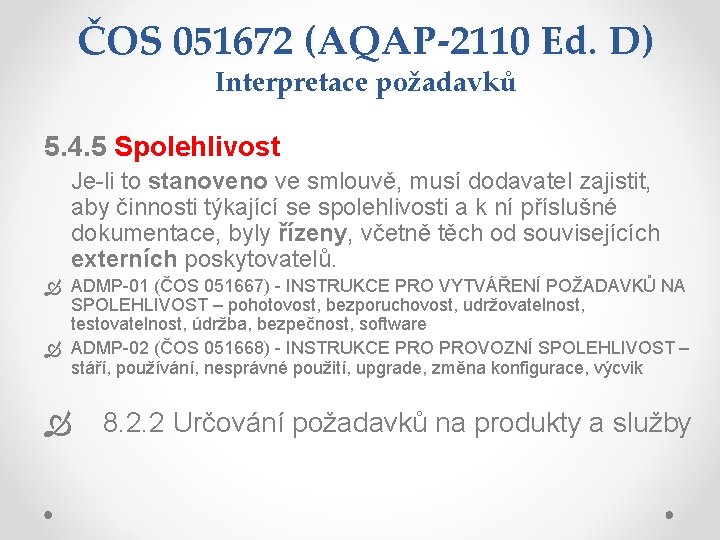 ČOS 051672 (AQAP-2110 Ed. D)
Interpretace požadavků

5.4.5 Spolehlivost

Je-li to stanoveno ve smlouvě, musí dodavatel zajistit, aby činnosti týkající se spolehlivosti a k ní příslušné dokumentace, byly řízeny, včetně těch od souvisejících externích poskytovatelů.

ADMP-01 (ČOS 051667) - INSTRUKCE PRO VYTVÁŘENÍ POŽADAVKŮ NA SPOLEHLIVOST – pohotovost, bezporuchovost, udržovatelnost, testovatelnost, údržba, bezpečnost, software

ADMP-02 (ČOS 051668) - INSTRUKCE PRO PROVOZNÍ SPOLEHLIVOST – stáří, používání, nesprávné použití, upgrade, změna konfigurace, výcvik

8.2.2 Určování požadavků na produkty a služby